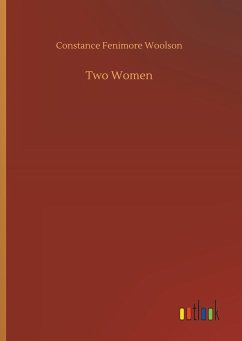 Constance Fenimore Woolson

Two Women

outlook